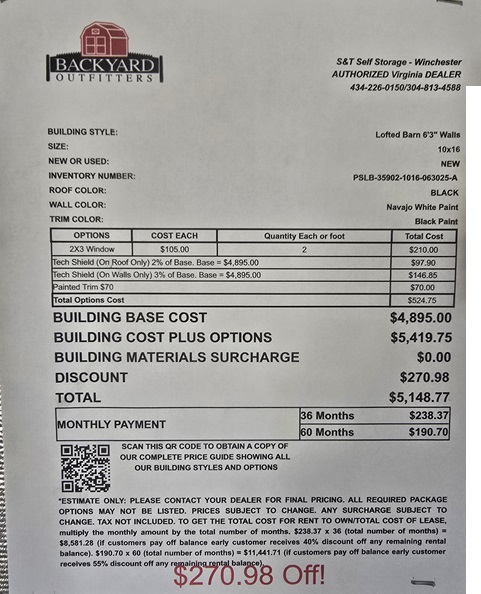 BACKYARD
OUTFITTERS

S&T Self Storage - Winchester
AUTHORIZED Virginia DEALER
434-226-0150/304-813-4588

BUILDING STYLE: Lofted Barn 6'3" Walls
SIZE: 10x16
NEW OR USED: NEW
INVENTORY NUMBER: PSLB-35902-1016-063025-A
ROOF COLOR: BLACK
WALL COLOR: Navajo White Paint
TRIM COLOR: Black Paint

| OPTIONS | COST EACH | Quantity Each or foot | Total Cost |
|---|---|---|---|
| 2X3 Window | $105.00 | 2 | $210.00 |
| Tech Shield (On Roof Only) 2% of Base. Base = $4,895.00 | | | $97.90 |
| Tech Shield (On Walls Only) 3% of Base. Base = $4,895.00 | | | $146.85 |
| Painted Trim $70 | | | $70.00 |
| Total Options Cost | | | $524.75 |

BUILDING BASE COST $4,895.00
BUILDING COST PLUS OPTIONS $5,419.75
BUILDING MATERIALS SURCHARGE $0.00
DISCOUNT $270.98
TOTAL $5,148.77

| MONTHLY PAYMENT | 36 Months | $238.37 |
|---|---|---|
| | 60 Months | $190.70 |

SCAN THIS QR CODE TO OBTAIN A COPY OF OUR COMPLETE PRICE GUIDE SHOWING ALL OUR BUILDING STYLES AND OPTIONS

*ESTIMATE ONLY: PLEASE CONTACT YOUR DEALER FOR FINAL PRICING. ALL REQUIRED PACKAGE OPTIONS MAY NOT BE LISTED. PRICES SUBJECT TO CHANGE. ANY SURCHARGE SUBJECT TO CHANGE. TAX NOT INCLUDED. TO GET THE TOTAL COST FOR RENT TO OWN/TOTAL COST OF LEASE, multiply the monthly amount by the total number of months. $238.37 x 36 (total number of months) = $8,581.28 (if customers pay off balance early customer receives 40% discount off any remaining rental balance). $190.70 x 60 (total number of months) = $11,441.71 (if customers pay off balance early customer receives 55% discount off any remaining rental balance).

$270.98 Off!